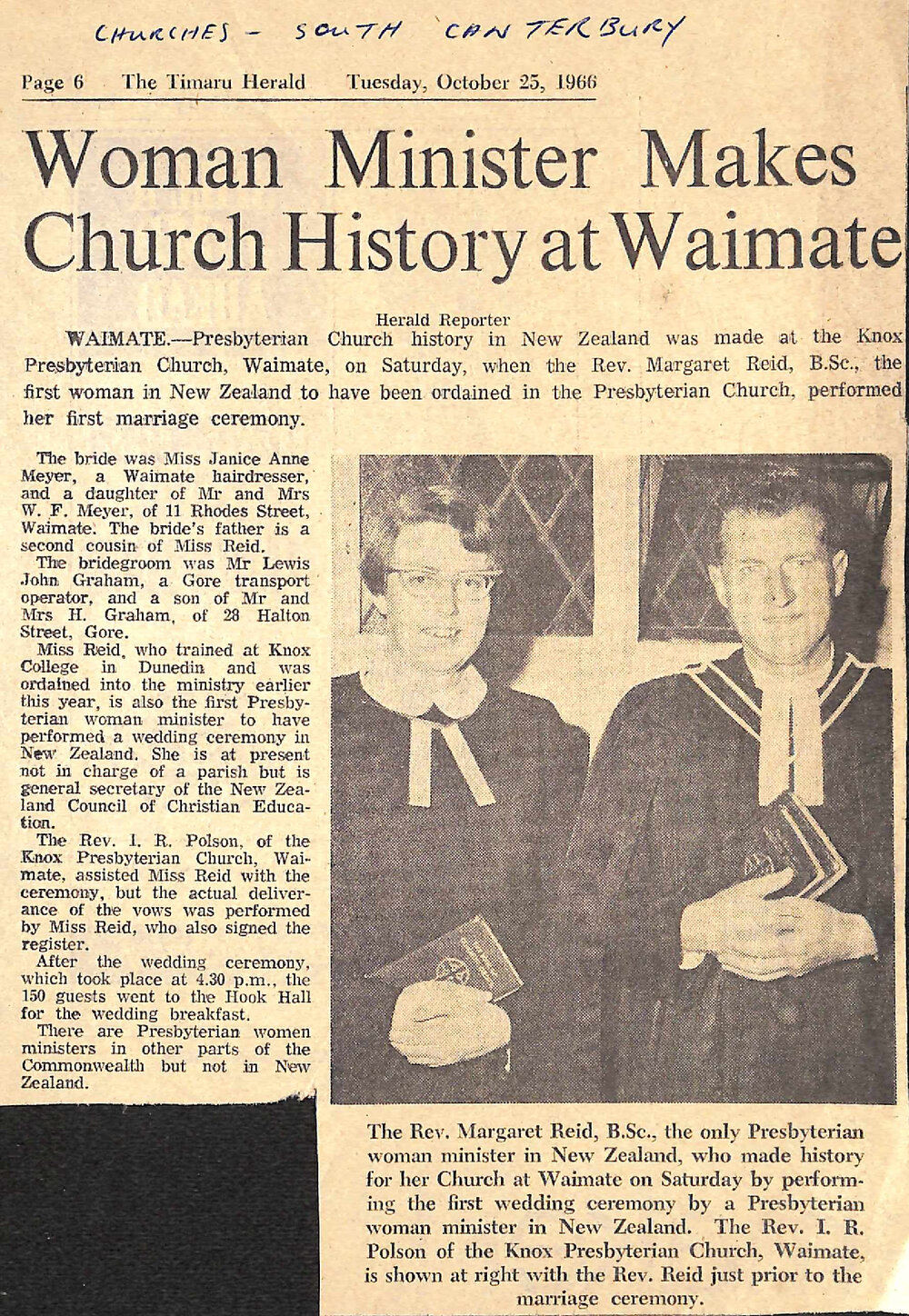 CHURCHES - SOUTH CANTERBURY

Page 6 The Timaru Herald Tuesday, October 25, 1966

Woman Minister Makes Church History at Waimate

Herald Reporter

WAIMATE.—Presbyterian Church history in New Zealand was made at the Knox Presbyterian Church, Waimate, on Saturday, when the Rev. Margaret Reid, B.Sc., the first woman in New Zealand to have been ordained in the Presbyterian Church, performed her first marriage ceremony.

The bride was Miss Janice Anne Meyer, a Waimate hairdresser, and a daughter of Mr and Mrs W. F. Meyer, of 11 Rhodes Street, Waimate. The bride's father is a second cousin of Miss Reid.

The bridegroom was Mr Lewis John Graham, a Gore transport operator, and a son of Mr and Mrs H. Graham, of 28 Halton Street, Gore.

Miss Reid, who trained at Knox College in Dunedin and was ordained into the ministry earlier this year, is also the first Presbyterian woman minister to have performed a wedding ceremony in New Zealand. She is at present not in charge of a parish but is general secretary of the New Zealand Council of Christian Education.

The Rev. I. R. Polson, of the Knox Presbyterian Church, Waimate, assisted Miss Reid with the ceremony, but the actual deliverance of the vows was performed by Miss Reid, who also signed the register.

After the wedding ceremony, which took place at 4.30 p.m., the 150 guests went to the Hook Hall for the wedding breakfast.

There are Presbyterian women ministers in other parts of the Commonwealth but not in New Zealand.

The Rev. Margaret Reid, B.Sc., the only Presbyterian woman minister in New Zealand, who made history for her Church at Waimate on Saturday by performing the first wedding ceremony by a Presbyterian woman minister in New Zealand. The Rev. I. R. Polson of the Knox Presbyterian Church, Waimate, is shown at right with the Rev. Reid just prior to the marriage ceremony.